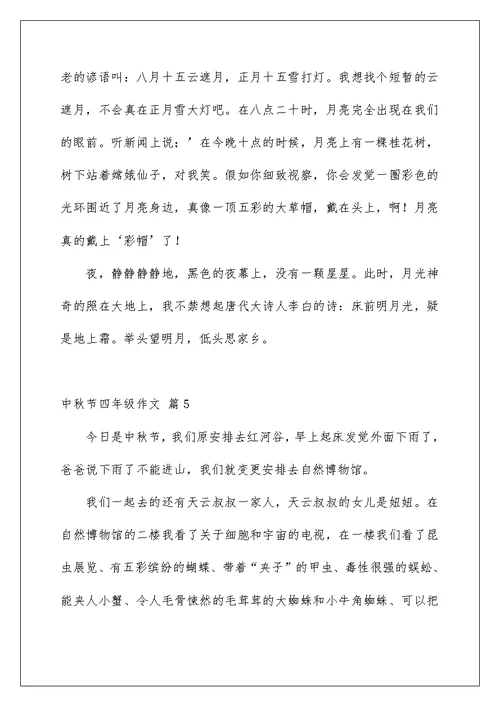 老的谚语叫：八月十五云遮月，正月十五雪打灯。我想找个短暂的云遮月，不会真在正月雪大灯吧。在八点二十时，月亮完全出现在我们的眼前。听新闻上说；’在今晚十点的时候，月亮上有一棵桂花树，树下站着嫦娥仙子，对我笑。假如你细致视察，你会发觉一圈彩色的光环围近了月亮身边，真像一顶五彩的大草帽，戴在头上，啊！月亮真的戴上‘彩帽’了！

夜，静静静静地，黑色的夜幕上，没有一颗星星。此时，月光神奇的照在大地上，我不禁想起唐代大诗人李白的诗：床前明月光，疑是地上霜。举头望明月，低头思家乡。

中秋节四年级作文 篇5

今日是中秋节，我们原安排去红河谷，早上起床发觉外面下雨了，爸爸说下雨了不能进山，我们就变更安排去自然博物馆。

我们一起去的还有天云叔叔一家人，天云叔叔的女儿是妞妞。在自然博物馆的二楼我看了关于细胞和宇宙的电视，在一楼我们看了昆虫展览、有五彩缤纷的蝴蝶、带着“夹子”的甲虫、毒性很强的蜈蚣、能夹人小蟹、令人毛骨悚然的毛茸茸的大蜘蛛和小牛角蜘蛛、可以把